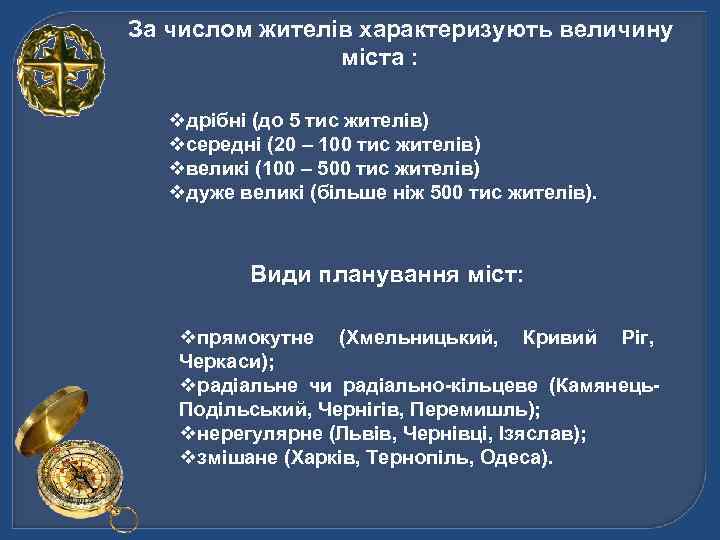 За числом жителів характеризують величину міста :

❖дрібні (до 5 тис жителів)
❖середні (20 – 100 тис жителів)
❖великі (100 – 500 тис жителів)
❖дуже великі (більше ніж 500 тис жителів).

Види планування міст:

❖прямокутне (Хмельницький, Кривий Ріг, Черкаси);
❖радіальне чи радіально-кільцеве (Камянець-Подільський, Чернігів, Перемишль);
❖нерегулярне (Львів, Чернівці, Ізяслав);
❖змішане (Харків, Тернопіль, Одеса).